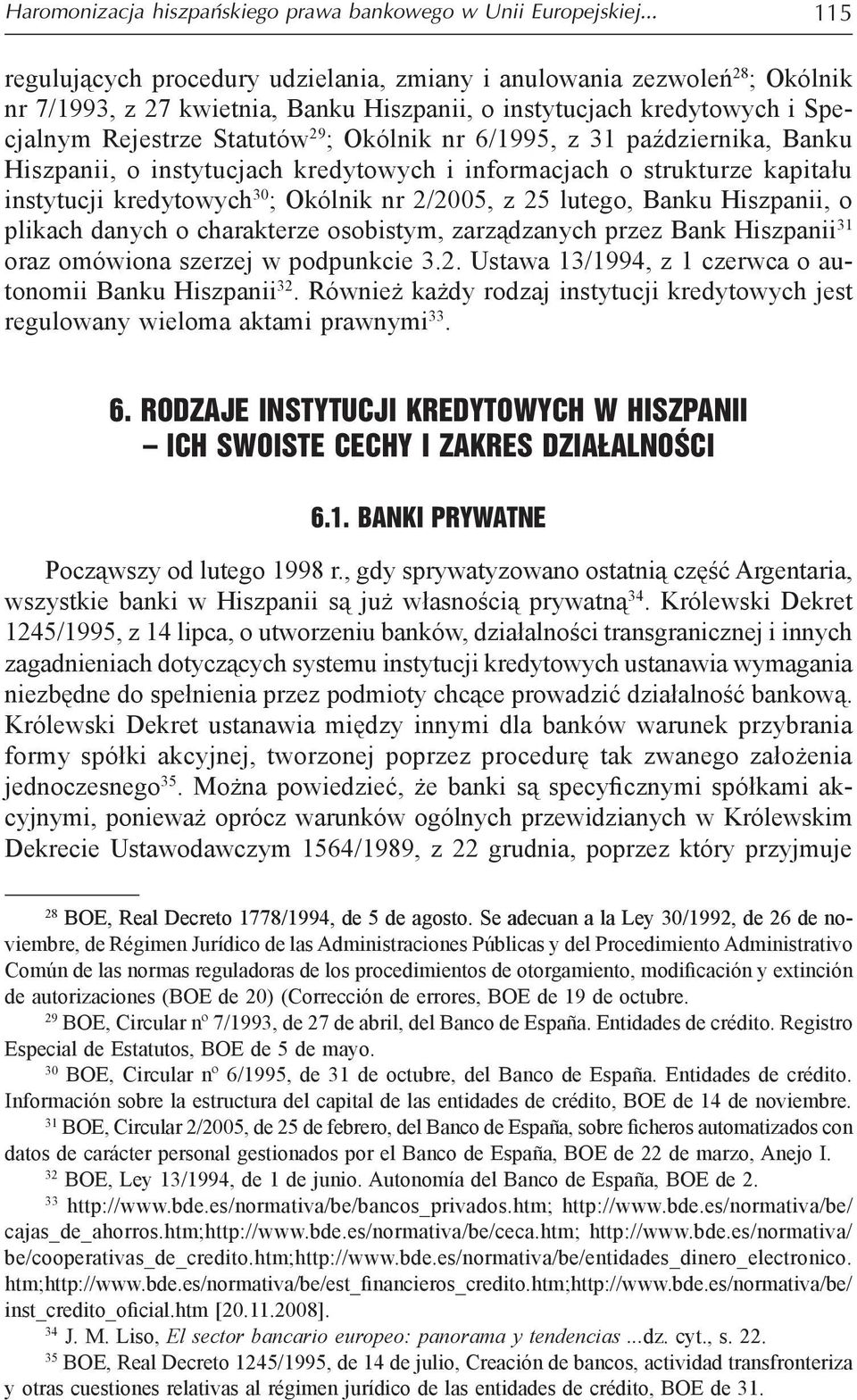 Haromonizacja hiszpańskiego prawa bankowego w Unii Europejskiej... 115

regulujących procedury udzielania, zmiany i anulowania zezwoleń$^{28}$; Okólnik nr 7/1993, z 27 kwietnia, Banku Hiszpanii, o instytucjach kredytowych i Specjalnym Rejestrze Statutów$^{29}$; Okólnik nr 6/1995, z 31 października, Banku Hiszpanii, o instytucjach kredytowych i informacjach o strukturze kapitału instytucji kredytowych$^{30}$; Okólnik nr 2/2005, z 25 lutego, Banku Hiszpanii, o plikach danych o charakterze osobistym, zarządzanych przez Bank Hiszpanii$^{31}$ oraz omówiona szerzej w podpunkcie 3.2. Ustawa 13/1994, z 1 czerwca o autonomii Banku Hiszpanii$^{32}$. Również każdy rodzaj instytucji kredytowych jest regulowany wieloma aktami prawnymi$^{33}$.

6. RODZAJE INSTYTUCJI KREDYTOWYCH W HISZPANII – ICH SWOISTE CECHY I ZAKRES DZIAŁALNOŚCI

6.1. BANKI PRYWATNE

Począwszy od lutego 1998 r., gdy sprywatyzowano ostatnią część Argentaria, wszystkie banki w Hiszpanii są już własnością prywatną$^{34}$. Królewski Dekret 1245/1995, z 14 lipca, o utworzeniu banków, działalności transgranicznej i innych zagadnieniach dotyczących systemu instytucji kredytowych ustanawia wymagania niezbędne do spełnienia przez podmioty chcące prowadzić działalność bankową. Królewski Dekret ustanawia między innymi dla banków warunek przybrania formy spółki akcyjnej, tworzonej poprzez procedurę tak zwanego założenia jednoczesnego$^{35}$. Można powiedzieć, że banki są specyficznymi spółkami akcyjnymi, ponieważ oprócz warunków ogólnych przewidzianych w Królewskim Dekrecie Ustawodawczym 1564/1989, z 22 grudnia, poprzez który przyjmuje

$^{28}$ BOE, Real Decreto 1778/1994, de 5 de agosto. Se adecuan a la Ley 30/1992, de 26 de noviembre, de Régimen Jurídico de las Administraciones Públicas y del Procedimiento Administrativo Común de las normas reguladoras de los procedimientos de otorgamiento, modificación y extinción de autorizaciones (BOE de 20) (Corrección de errores, BOE de 19 de octubre.

$^{29}$ BOE, Circular nº 7/1993, de 27 de abril, del Banco de España. Entidades de crédito. Registro Especial de Estatutos, BOE de 5 de mayo.

$^{30}$ BOE, Circular nº 6/1995, de 31 de octubre, del Banco de España. Entidades de crédito. Información sobre la estructura del capital de las entidades de crédito, BOE de 14 de noviembre.

$^{31}$ BOE, Circular 2/2005, de 25 de febrero, del Banco de España, sobre ficheros automatizados con datos de carácter personal gestionados por el Banco de España, BOE de 22 de marzo, Anejo I.

$^{32}$ BOE, Ley 13/1994, de 1 de junio. Autonomía del Banco de España, BOE de 2.

$^{33}$ http://www.bde.es/normativa/be/bancos_privados.htm; http://www.bde.es/normativa/be/cajas_de_ahorros.htm;http://www.bde.es/normativa/be/ceca.htm; http://www.bde.es/normativa/be/cooperativas_de_credito.htm;http://www.bde.es/normativa/be/entidades_dinero_electronico.htm;http://www.bde.es/normativa/be/est_financieros_credito.htm;http://www.bde.es/normativa/be/inst_credito_oficial.htm [20.11.2008].

$^{34}$ J. M. Liso, El sector bancario europeo: panorama y tendencias ...dz. cyt., s. 22.

$^{35}$ BOE, Real Decreto 1245/1995, de 14 de julio, Creación de bancos, actividad transfronteriza y otras cuestiones relativas al régimen jurídico de las entidades de crédito, BOE de 31.